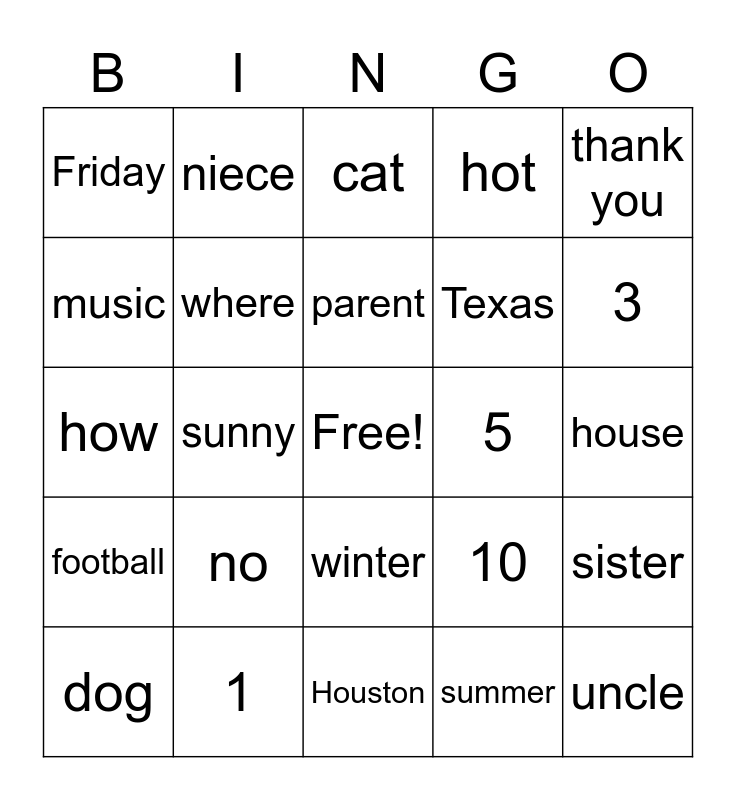 | B | I | N | G | O |
|---|---|---|---|---|
| Friday | niece | cat | hot | thank you |
| music | where | parent | Texas | 3 |
| how | sunny | Free! | 5 | house |
| football | no | winter | 10 | sister |
| dog | 1 | Houston | summer | uncle |